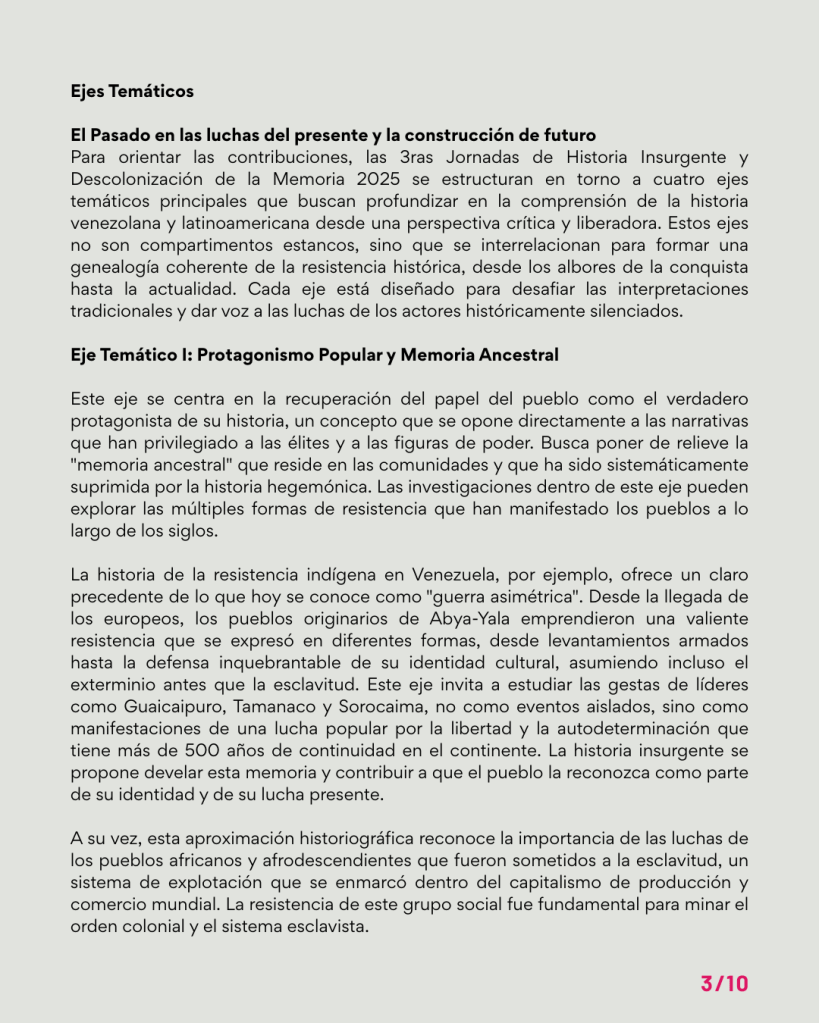 Ejes Temáticos

El Pasado en las luchas del presente y la construcción de futuro
Para orientar las contribuciones, las 3ras Jornadas de Historia Insurgente y Descolonización de la Memoria 2025 se estructuran en torno a cuatro ejes temáticos principales que buscan profundizar en la comprensión de la historia venezolana y latinoamericana desde una perspectiva crítica y liberadora. Estos ejes no son compartimentos estancos, sino que se interrelacionan para formar una genealogía coherente de la resistencia histórica, desde los albores de la conquista hasta la actualidad. Cada eje está diseñado para desafiar las interpretaciones tradicionales y dar voz a las luchas de los actores históricamente silenciados.

Eje Temático I: Protagonismo Popular y Memoria Ancestral

Este eje se centra en la recuperación del papel del pueblo como el verdadero protagonista de su historia, un concepto que se opone directamente a las narrativas que han privilegiado a las élites y a las figuras de poder. Busca poner de relieve la "memoria ancestral" que reside en las comunidades y que ha sido sistemáticamente suprimida por la historia hegemónica. Las investigaciones dentro de este eje pueden explorar las múltiples formas de resistencia que han manifestado los pueblos a lo largo de los siglos.

La historia de la resistencia indígena en Venezuela, por ejemplo, ofrece un claro precedente de lo que hoy se conoce como "guerra asimétrica". Desde la llegada de los europeos, los pueblos originarios de Abya-Yala emprendieron una valiente resistencia que se expresó en diferentes formas, desde levantamientos armados hasta la defensa inquebrantable de su identidad cultural, asumiendo incluso el exterminio antes que la esclavitud. Este eje invita a estudiar las gestas de líderes como Guaicaipuro, Tamanaco y Sorocaima, no como eventos aislados, sino como manifestaciones de una lucha popular por la libertad y la autodeterminación que tiene más de 500 años de continuidad en el continente. La historia insurgente se propone develar esta memoria y contribuir a que el pueblo la reconozca como parte de su identidad y de su lucha presente.

A su vez, esta aproximación historiográfica reconoce la importancia de las luchas de los pueblos africanos y afrodescendientes que fueron sometidos a la esclavitud, un sistema de explotación que se enmarcó dentro del capitalismo de producción y comercio mundial. La resistencia de este grupo social fue fundamental para minar el orden colonial y el sistema esclavista.

3/10